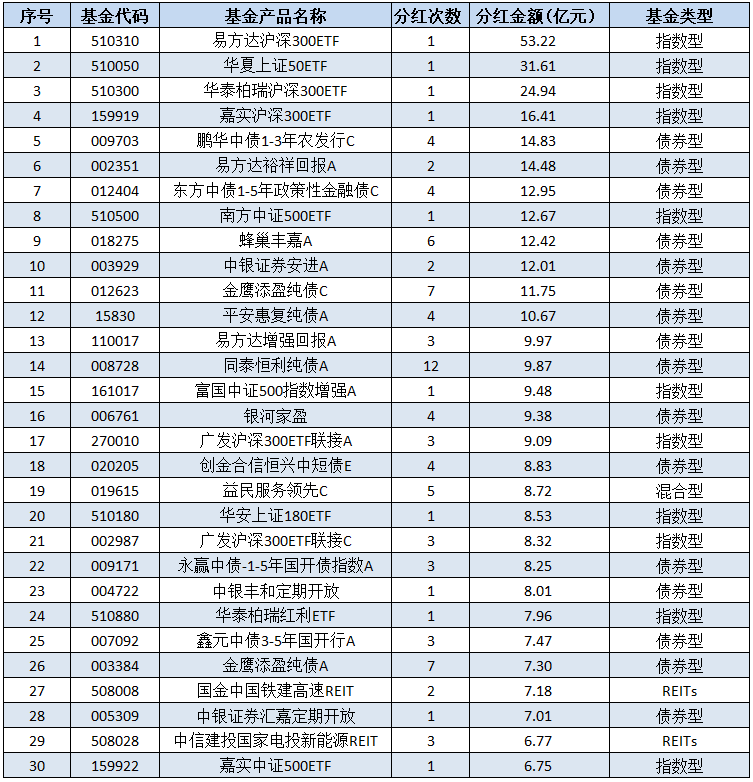 | 序号 | 基金代码 | 基金产品名称 | 分红次数 | 分红金额(亿元) | 基金类型 |
|---|---|---|---|---|---|
| 1 | 510310 | 易方达沪深300ETF | 1 | 53.22 | 指数型 |
| 2 | 510050 | 华夏上证50ETF | 1 | 31.61 | 指数型 |
| 3 | 510300 | 华泰柏瑞沪深300ETF | 1 | 24.94 | 指数型 |
| 4 | 159919 | 嘉实沪深300ETF | 1 | 16.41 | 指数型 |
| 5 | 009703 | 鹏华中债1-3年农发行C | 4 | 14.83 | 债券型 |
| 6 | 002351 | 易方达裕祥回报A | 2 | 14.48 | 债券型 |
| 7 | 012404 | 东方中债1-5年政策性金融债C | 4 | 12.95 | 债券型 |
| 8 | 510500 | 南方中证500ETF | 1 | 12.67 | 指数型 |
| 9 | 018275 | 蜂巢丰嘉A | 6 | 12.42 | 债券型 |
| 10 | 003929 | 中银证券安进A | 2 | 12.01 | 债券型 |
| 11 | 012623 | 金鹰添盈纯债C | 7 | 11.75 | 债券型 |
| 12 | 15830 | 平安惠复纯债A | 4 | 10.67 | 债券型 |
| 13 | 110017 | 易方达增强回报A | 3 | 9.97 | 债券型 |
| 14 | 008728 | 同泰恒利纯债A | 12 | 9.87 | 债券型 |
| 15 | 161017 | 富国中证500指数增强A | 1 | 9.48 | 指数型 |
| 16 | 006761 | 银河家盈 | 4 | 9.38 | 债券型 |
| 17 | 270010 | 广发沪深300ETF联接A | 3 | 9.09 | 指数型 |
| 18 | 020205 | 创金合信恒兴中短债E | 4 | 8.83 | 债券型 |
| 19 | 019615 | 益民服务领先C | 5 | 8.72 | 混合型 |
| 20 | 510180 | 华安上证180ETF | 1 | 8.53 | 指数型 |
| 21 | 002987 | 广发沪深300ETF联接C | 3 | 8.32 | 指数型 |
| 22 | 009171 | 永赢中债-1-5年国开债指数A | 3 | 8.25 | 债券型 |
| 23 | 004722 | 中银丰和定期开放 | 1 | 8.01 | 债券型 |
| 24 | 510880 | 华泰柏瑞红利ETF | 1 | 7.96 | 指数型 |
| 25 | 007092 | 鑫元中债3-5年国开行A | 3 | 7.47 | 债券型 |
| 26 | 003384 | 金鹰添盈纯债A | 7 | 7.30 | 债券型 |
| 27 | 508008 | 国金中国铁建高速REIT | 2 | 7.18 | REITs |
| 28 | 005309 | 中银证券汇嘉定期开放 | 1 | 7.01 | 债券型 |
| 29 | 508028 | 中信建投国家电投新能源REIT | 3 | 6.77 | REITs |
| 30 | 159922 | 嘉实中证500ETF | 1 | 6.75 | 指数型 |